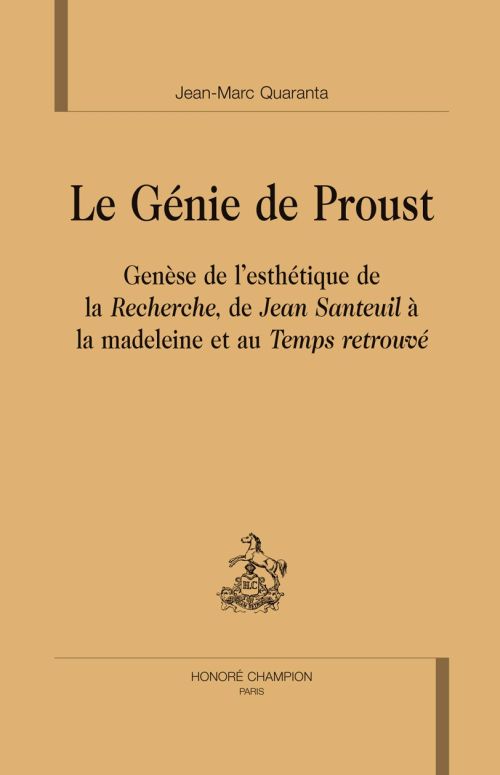 Jean-Marc Quaranta

Le Génie de Proust

Genèse de l'esthétique de la Recherche, de Jean Santeuil à la madeleine et au Temps retrouvé

HONORÉ CHAMPION
PARIS